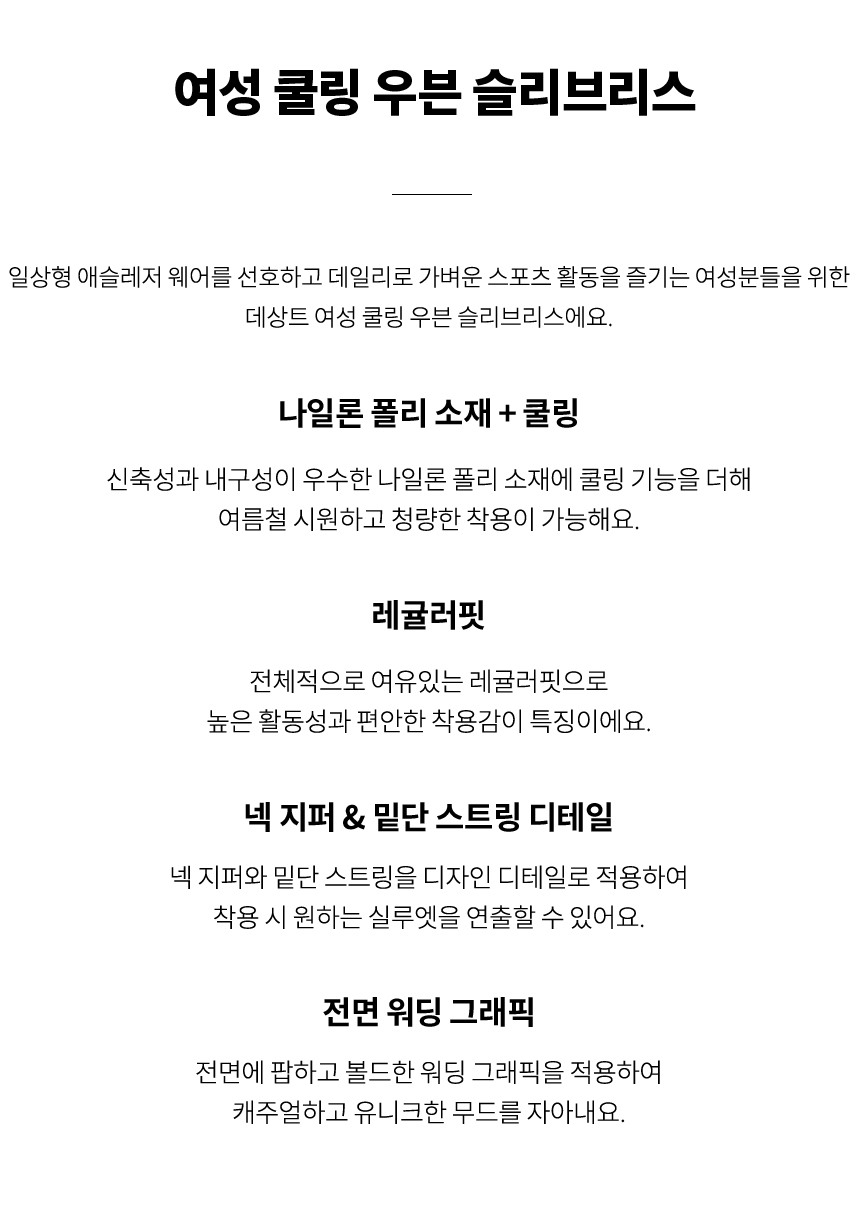 여성 쿨링 우븐 슬리브리스

일상형 애슬레저 웨어를 선호하고 데일리로 가벼운 스포츠 활동을 즐기는 여성분들을 위한 데상트 여성 쿨링 우븐 슬리브리스에요.

나일론 폴리 소재 + 쿨링

신축성과 내구성이 우수한 나일론 폴리 소재에 쿨링 기능을 더해 여름철 시원하고 청량한 착용이 가능해요.

레귤러핏

전체적으로 여유있는 레귤러핏으로 높은 활동성과 편안한 착용감이 특징이에요.

넥 지퍼 & 밑단 스트링 디테일

넥 지퍼와 밑단 스트링을 디자인 디테일로 적용하여 착용 시 원하는 실루엣을 연출할 수 있어요.

전면 워딩 그래픽

전면에 팝하고 볼드한 워딩 그래픽을 적용하여 캐주얼하고 유니크한 무드를 자아내요.